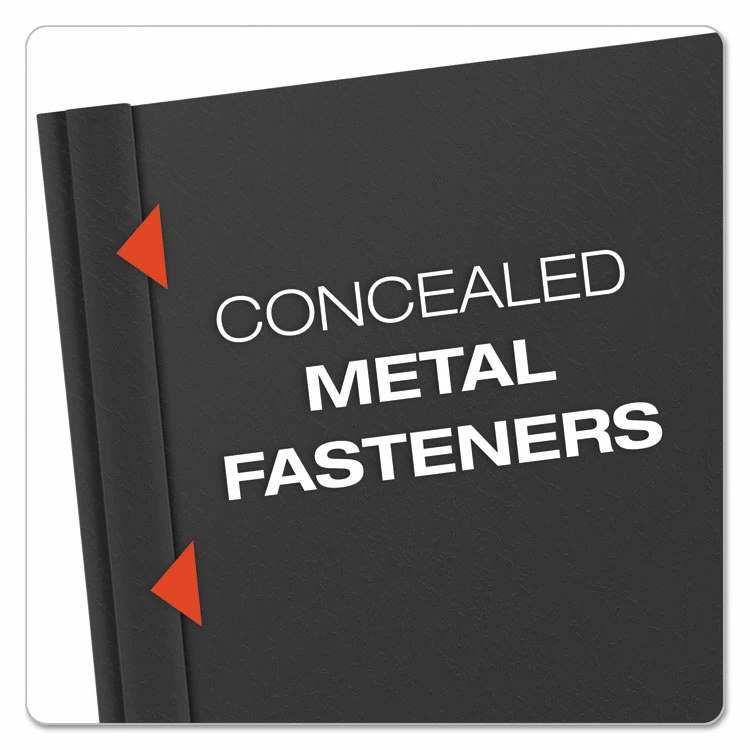 CONCEALED
METAL
FASTENERS